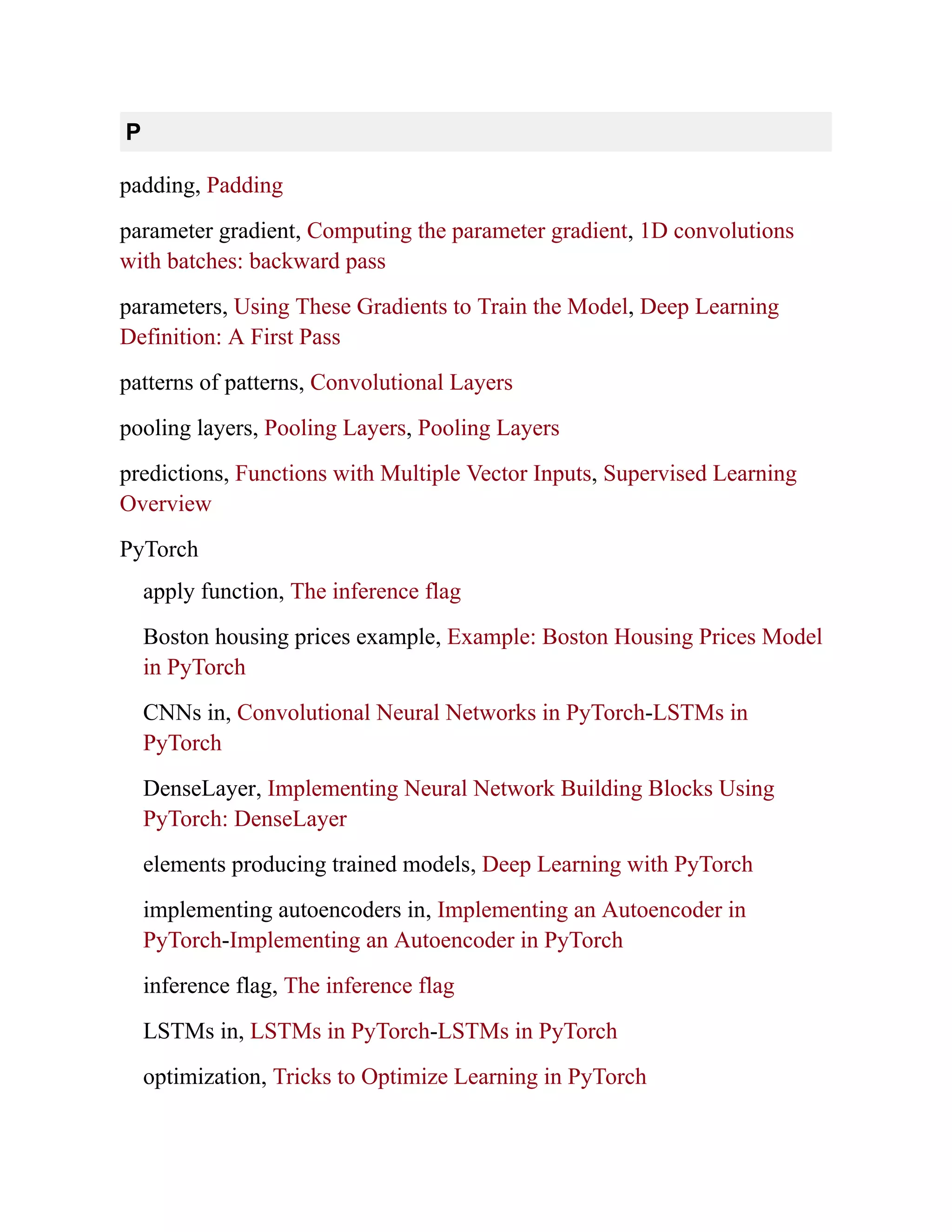 P

padding, Padding

parameter gradient, Computing the parameter gradient, 1D convolutions with batches: backward pass

parameters, Using These Gradients to Train the Model, Deep Learning Definition: A First Pass

patterns of patterns, Convolutional Layers

pooling layers, Pooling Layers, Pooling Layers

predictions, Functions with Multiple Vector Inputs, Supervised Learning Overview

PyTorch

apply function, The inference flag

Boston housing prices example, Example: Boston Housing Prices Model in PyTorch

CNNs in, Convolutional Neural Networks in PyTorch-LSTMs in PyTorch

DenseLayer, Implementing Neural Network Building Blocks Using PyTorch: DenseLayer

elements producing trained models, Deep Learning with PyTorch

implementing autoencoders in, Implementing an Autoencoder in PyTorch-Implementing an Autoencoder in PyTorch

inference flag, The inference flag

LSTMs in, LSTMs in PyTorch-LSTMs in PyTorch

optimization, Tricks to Optimize Learning in PyTorch